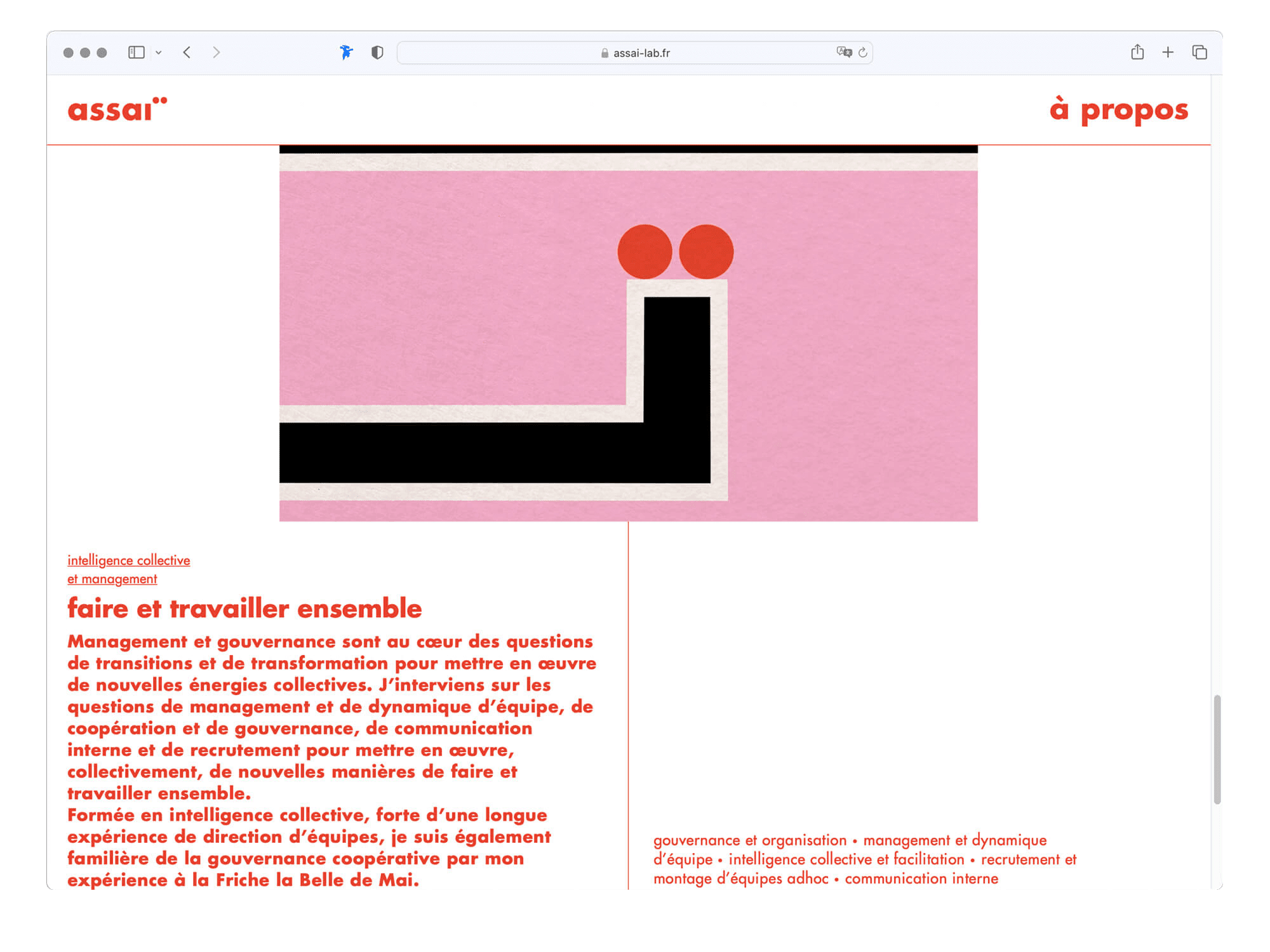 assai-lab.fr

assai

à propos

intelligence collective
et management

faire et travailler ensemble

Management et gouvernance sont au cœur des questions de transitions et de transformation pour mettre en œuvre de nouvelles énergies collectives. J'interviens sur les questions de management et de dynamique d'équipe, de coopération et de gouvernance, de communication interne et de recrutement pour mettre en œuvre, collectivement, de nouvelles manières de faire et travailler ensemble.
Formée en intelligence collective, forte d'une longue expérience de direction d'équipes, je suis également familière de la gouvernance coopérative par mon expérience à la Friche la Belle de Mai.

gouvernance et organisation • management et dynamique d'équipe • intelligence collective et facilitation • recrutement et montage d'équipes adhoc • communication interne